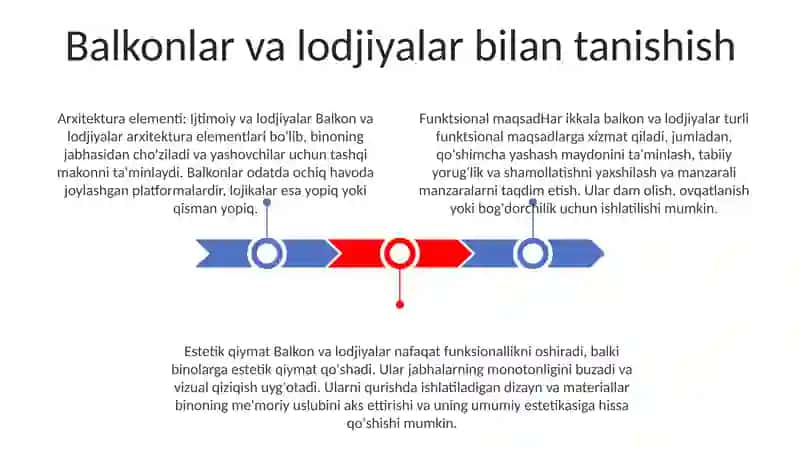 Balkonlar va lodjiyalar bilan tanishish

Arxitektura elementi: Ijtimoiy va lodjiyalar Balkon va lodjiyalar arxitektura elementlari bo'lib, binoning jabhasidan cho'ziladi va yashovchilar uchun tashqi makonni ta'minlaydi. Balkonlar odatda ochiq havoda joylashgan platformalardir, lojikalar esa yopiq yoki qisman yopiq.

Funktsional maqsadHar ikkala balkon va lodjiyalar turli funktsional maqsadlarga xizmat qiladi, jumladan, qo'shimcha yashash maydonini ta'minlash, tabiiy yorug'lik va shamollatishni yaxshilash va manzarali manzaralarni taqdim etish. Ular dam olish, ovqatlanish yoki bog'dorchilik uchun ishlatilishi mumkin.

Estetik qiymat Balkon va lodjiyalar nafaqat funksionallikni oshiradi, balki binolarga estetik qiymat qo'shadi. Ular jabhalarning monotonligini buzadi va vizual qiziqish uyg'otadi. Ularni qurishda ishlatiladigan dizayn va materiallar binoning me'moriy uslubini aks ettirishi va uning umumiy estetikasiga hissa qo'shishi mumkin.